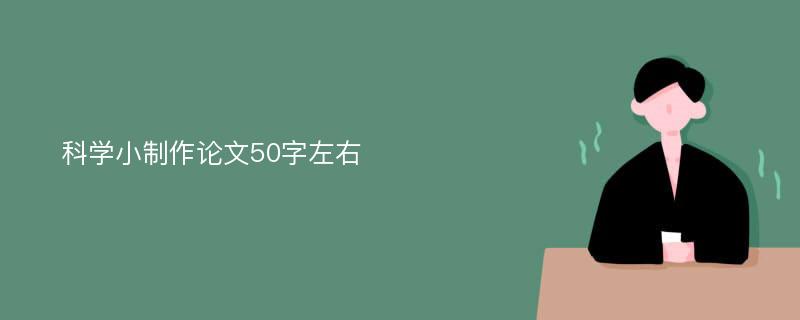 科学小制作论文50字左右